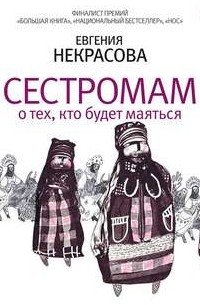 ФИНАЛИСТ ПРЕМИЙ
«БОЛЬШАЯ КНИГА», «НАЦИОНАЛЬНЫЙ БЕСТСЕЛЛЕР», «НОС»

ЕВГЕНИЯ
НЕКРАСОВА

СЕСТРОМАМ
о тех, кто будет маяться